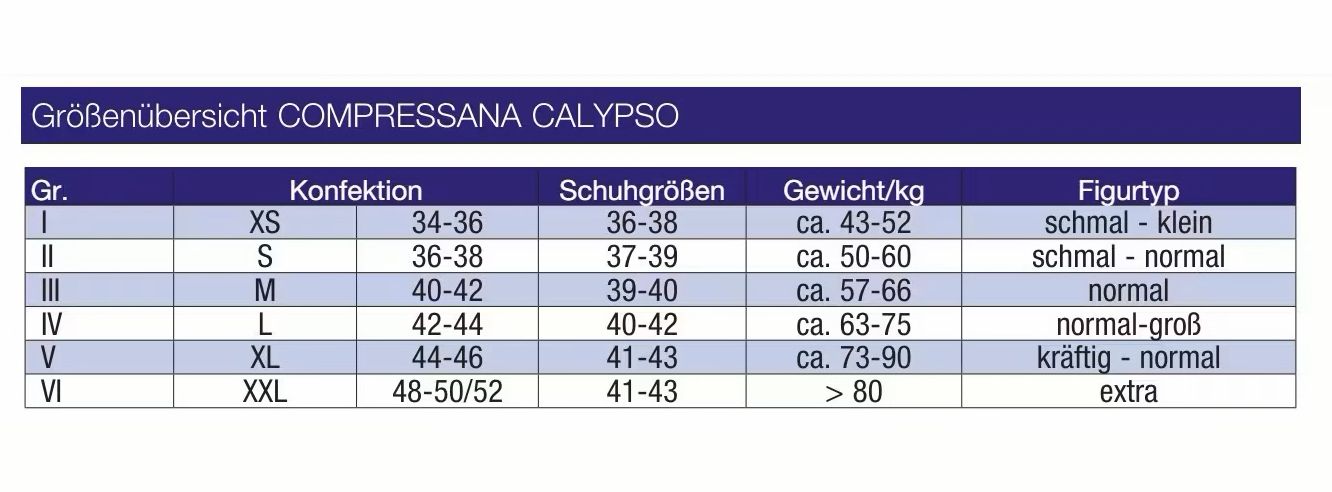 Größenübersicht COMPRESSANA CALYPSO

| Gr. | Konfektion | | Schuhgrößen | Gewicht/kg | Figurtyp |
|---|---|---|---|---|---|
| I | XS | 34-36 | 36-38 | ca. 43-52 | schmal - klein |
| II | S | 36-38 | 37-39 | ca. 50-60 | schmal - normal |
| III | M | 40-42 | 39-40 | ca. 57-66 | normal |
| IV | L | 42-44 | 40-42 | ca. 63-75 | normal-groß |
| V | XL | 44-46 | 41-43 | ca. 73-90 | kräftig - normal |
| VI | XXL | 48-50/52 | 41-43 | > 80 | extra |